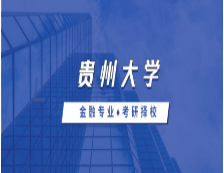 贵州大学

金融专业•考研择校